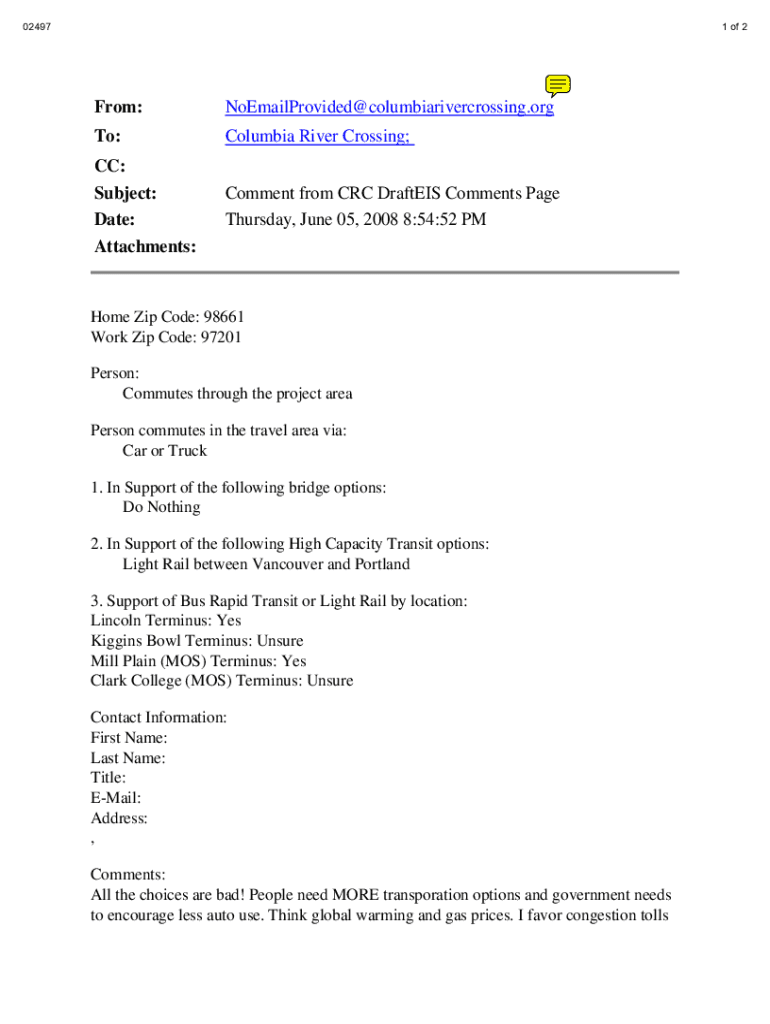 02497

1 of 2

From: NoEmailProvided@columbiarivercrossing.org
To: Columbia River Crossing;
CC:
Subject: Comment from CRC DraftEIS Comments Page
Date: Thursday, June 05, 2008 8:54:52 PM
Attachments:

Home Zip Code: 98661
Work Zip Code: 97201

Person:
Commutes through the project area

Person commutes in the travel area via:
Car or Truck

1. In Support of the following bridge options:
Do Nothing

2. In Support of the following High Capacity Transit options:
Light Rail between Vancouver and Portland

3. Support of Bus Rapid Transit or Light Rail by location:
Lincoln Terminus: Yes
Kiggins Bowl Terminus: Unsure
Mill Plain (MOS) Terminus: Yes
Clark College (MOS) Terminus: Unsure

Contact Information:
First Name:
Last Name:
Title:
E-Mail:
Address:
,

Comments:
All the choices are bad! People need MORE transporation options and government needs to encourage less auto use. Think global warming and gas prices. I favor congestion tolls